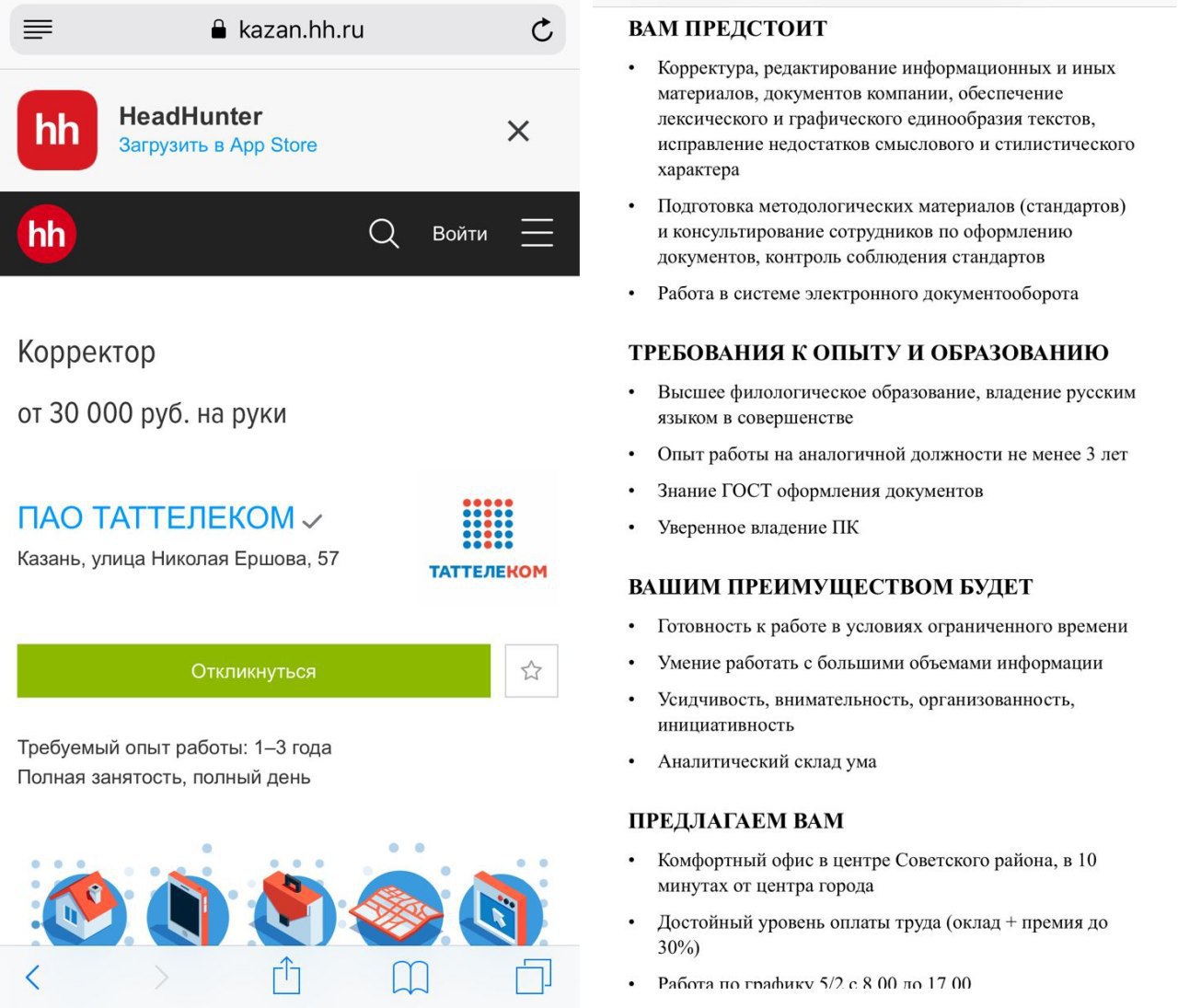 kazan.hh.ru

hh

HeadHunter
Загрузить в App Store

hh

Войти

Корректор

от 30 000 руб. на руки

ПАО ТАТТЕЛЕКОМ
Казань, улица Николая Ершова, 57

ТАТТЕЛЕКОМ

Откликнуться

Требуемый опыт работы: 1–3 года
Полная занятость, полный день

ВАМ ПРЕДСТОИТ

• Корректура, редактирование информационных и иных материалов, документов компании, обеспечение лексического и графического единообразия текстов, исправление недостатков смыслового и стилистического характера

• Подготовка методологических материалов (стандартов) и консультирование сотрудников по оформлению документов, контроль соблюдения стандартов

• Работа в системе электронного документооборота

ТРЕБОВАНИЯ К ОПЫТУ И ОБРАЗОВАНИЮ

• Высшее филологическое образование, владение русским языком в совершенстве

• Опыт работы на аналогичной должности не менее 3 лет

• Знание ГОСТ оформления документов

• Уверенное владение ПК

ВАШИМ ПРЕИМУЩЕСТВОМ БУДЕТ

• Готовность к работе в условиях ограниченного времени

• Умение работать с большими объемами информации

• Усидчивость, внимательность, организованность, инициативность

• Аналитический склад ума

ПРЕДЛАГАЕМ ВАМ

• Комфортный офис в центре Советского района, в 10 минутах от центра города

• Достойный уровень оплаты труда (оклад + премия до 30%)

• Работа по графику 5/2 с 8.00 до 17.00